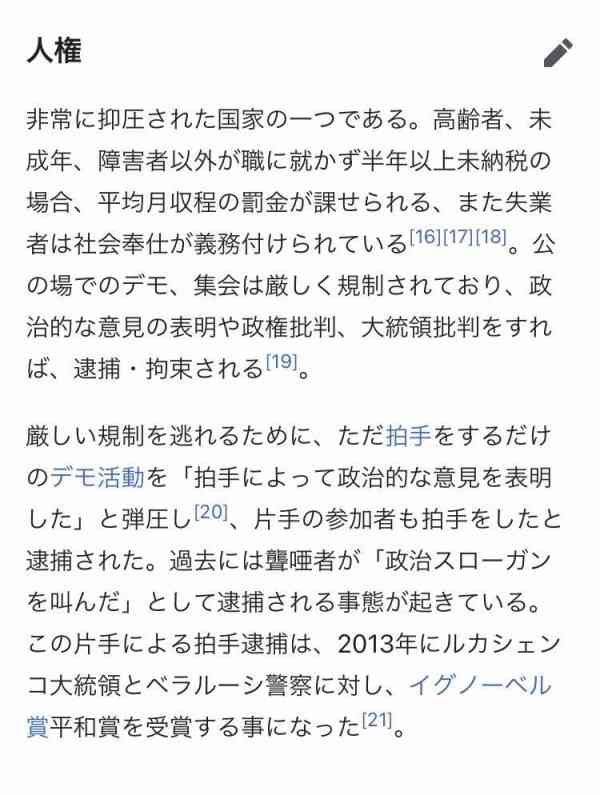 人権

非常に抑圧された国家の一つである。高齢者、未成年、障害者以外が職に就かず半年以上未納税の場合、平均月収程の罰金が課せられる、また失業者は社会奉仕が義務付けられている[16][17][18]。公の場でのデモ、集会は厳しく規制されており、政治的な意見の表明や政権批判、大統領批判をすれば、逮捕・拘束される[19]。

厳しい規制を逃れるために、ただ拍手をするだけのデモ活動を「拍手によって政治的な意見を表明した」と弾圧し[20]、片手の参加者も拍手をしたと逮捕された。過去には聾唖者が「政治スローガンを叫んだ」として逮捕される事態が起きている。この片手による拍手逮捕は、2013年にルカシェンコ大統領とベラルーシ警察に対し、イグノーベル賞平和賞を受賞する事になった[21]。